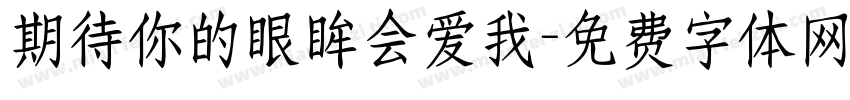 期待你的眼眸会爱我-免费字体网